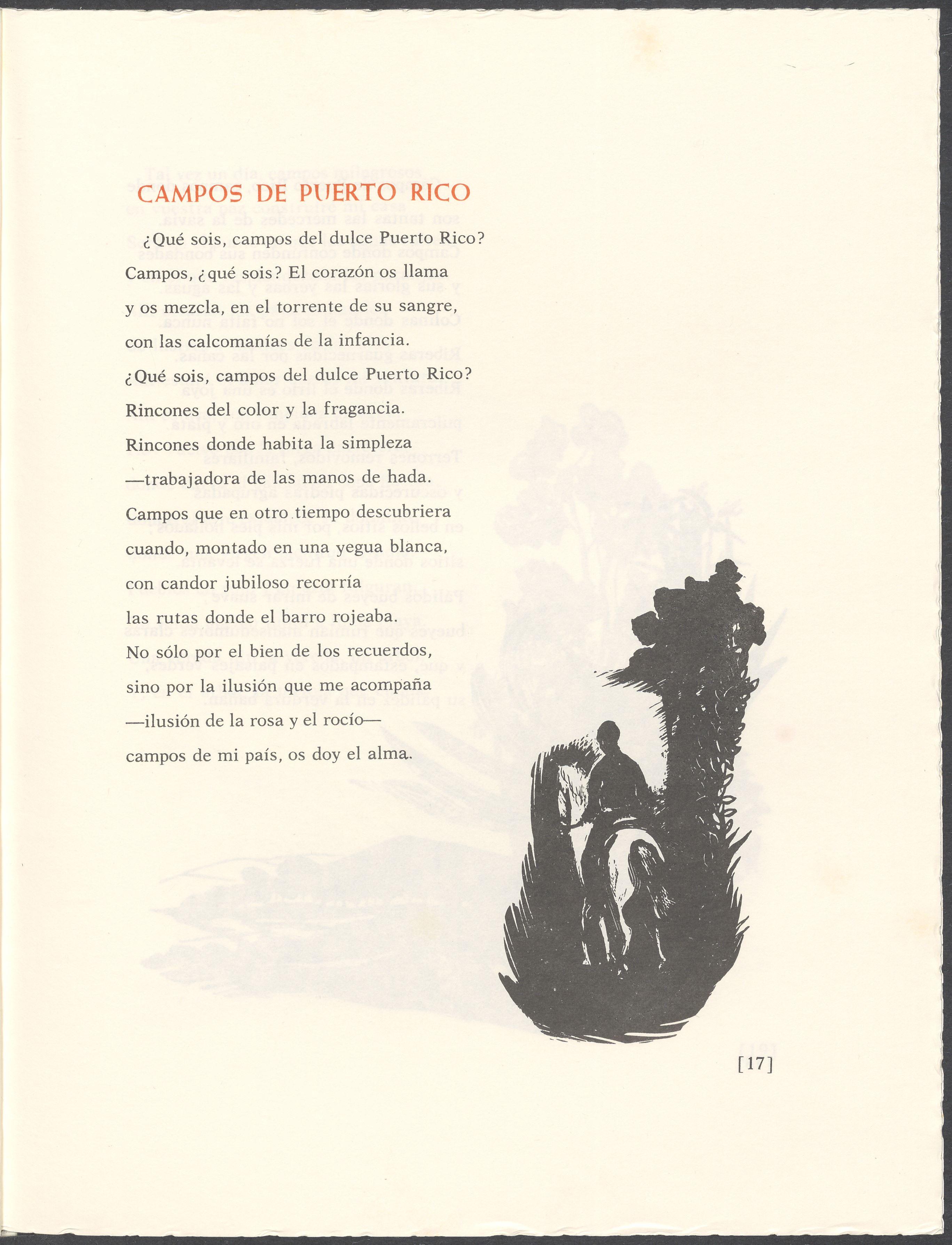 CAMPOS DE PUERTO RICO

¿Qué sois, campos del dulce Puerto Rico?
Campos, ¿qué sois? El corazón os llama
y os mezcla, en el torrente de su sangre,
con las calcomanías de la infancia.
¿Qué sois, campos del dulce Puerto Rico?
Rincones del color y la fragancia.
Rincones donde habita la simpleza
—trabajadora de las manos de hada.
Campos que en otro tiempo descubriera
cuando, montado en una yegua blanca,
con candor jubiloso recorría
las rutas donde el barro rojeaba.
No sólo por el bien de los recuerdos,
sino por la ilusión que me acompaña
—ilusión de la rosa y el rocío—
campos de mi país, os doy el alma.

[17]